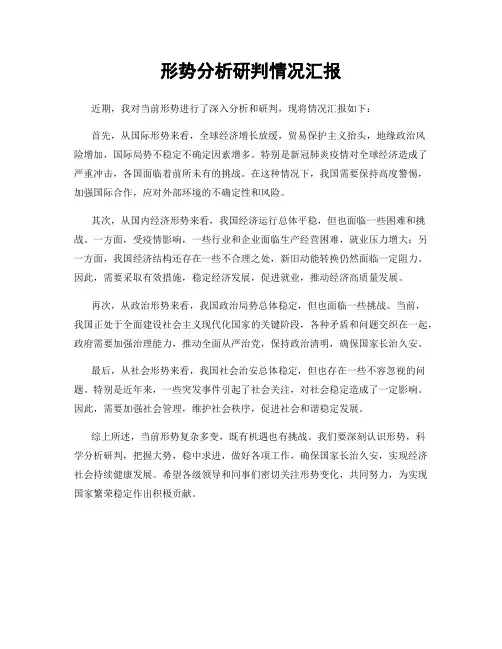 形势分析研判情况汇报

近期，我对当前形势进行了深入分析和研判，现将情况汇报如下：

首先，从国际形势来看，全球经济增长放缓，贸易保护主义抬头，地缘政治风险增加，国际局势不稳定不确定因素增多。特别是新冠肺炎疫情对全球经济造成了严重冲击，各国面临着前所未有的挑战。在这种情况下，我国需要保持高度警惕，加强国际合作，应对外部环境的不确定性和风险。

其次，从国内经济形势来看，我国经济运行总体平稳，但也面临一些困难和挑战。一方面，受疫情影响，一些行业和企业面临生产经营困难，就业压力增大；另一方面，我国经济结构还存在一些不合理之处，新旧动能转换仍然面临一定阻力。因此，需要采取有效措施，稳定经济发展，促进就业，推动经济高质量发展。

再次，从政治形势来看，我国政治局势总体稳定，但也面临一些挑战。当前，我国正处于全面建设社会主义现代化国家的关键阶段，各种矛盾和问题交织在一起，政府需要加强治理能力，推动全面从严治党，保持政治清明，确保国家长治久安。

最后，从社会形势来看，我国社会治安总体稳定，但也存在一些不容忽视的问题。特别是近年来，一些突发事件引起了社会关注，对社会稳定造成了一定影响。因此，需要加强社会管理，维护社会秩序，促进社会和谐稳定发展。

综上所述，当前形势复杂多变，既有机遇也有挑战。我们要深刻认识形势，科学分析研判，把握大势，稳中求进，做好各项工作，确保国家长治久安，实现经济社会持续健康发展。希望各级领导和同事们密切关注形势变化，共同努力，为实现国家繁荣稳定作出积极贡献。